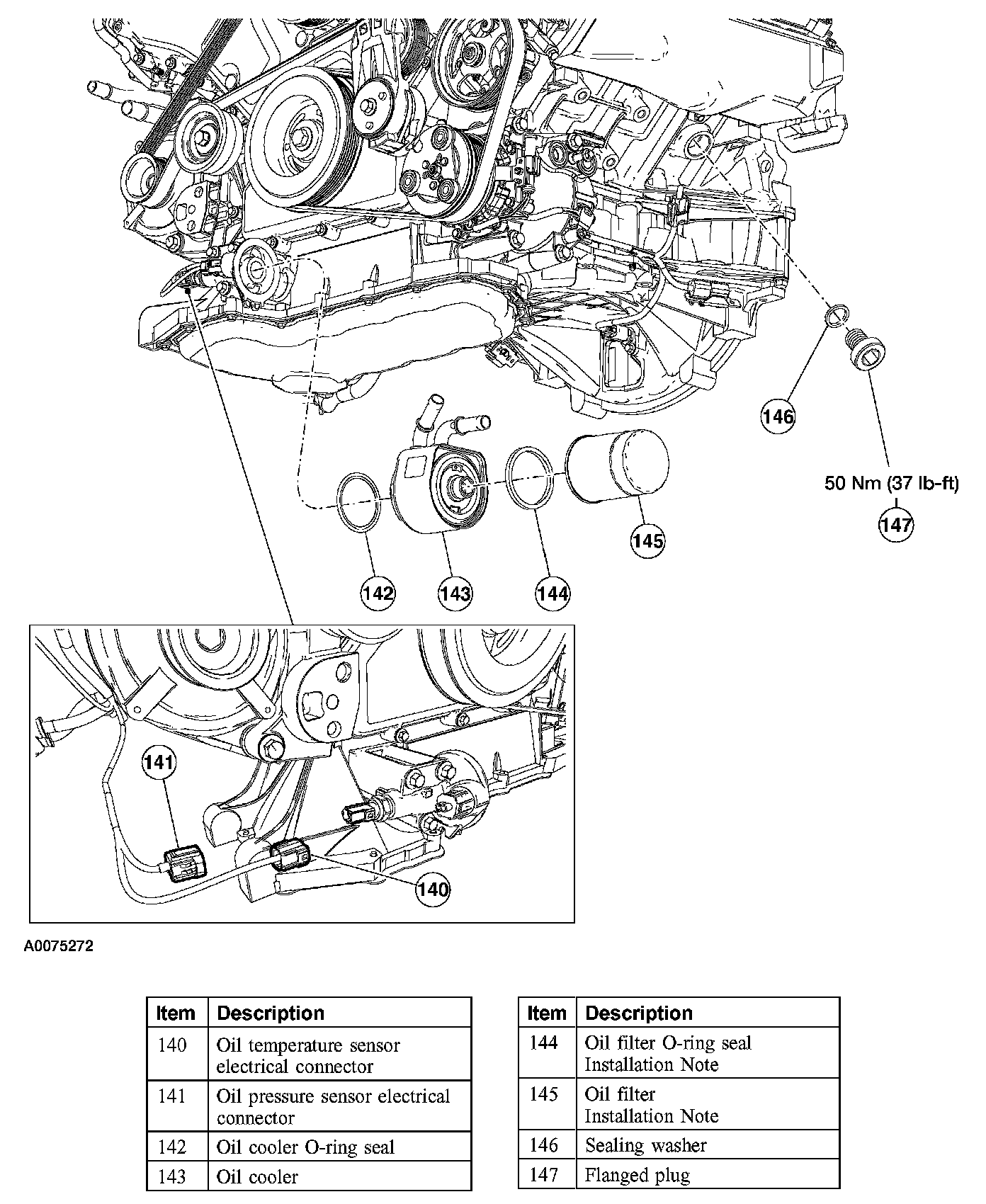 146

50 Nm (37 lb-ft)

147

145

142

143

144

141

140

A0075272

| Item | Description |
|---|---|
| 140 | Oil temperature sensor electrical connector |
| 141 | Oil pressure sensor electrical connector |
| 142 | Oil cooler O-ring seal |
| 143 | Oil cooler |

| Item | Description |
|---|---|
| 144 | Oil filter O-ring seal Installation Note |
| 145 | Oil filter Installation Note |
| 146 | Sealing washer |
| 147 | Flanged plug |